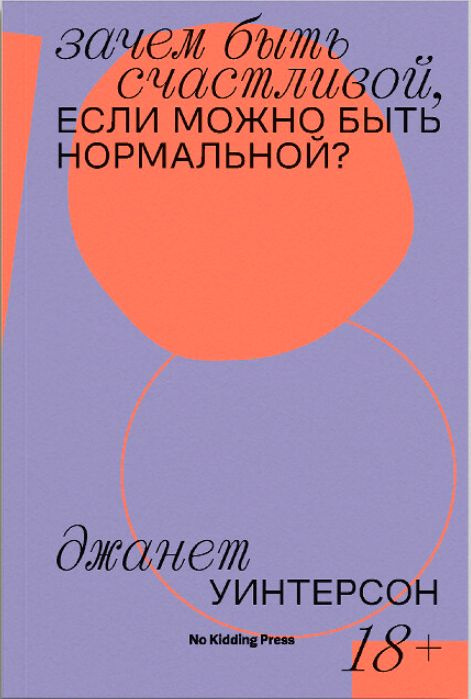 зачем быть счастливой, ЕСЛИ МОЖНО БЫТЬ НОРМАЛЬНОЙ?

джанет УИНТЕРСОН

No Kidding Press

18+